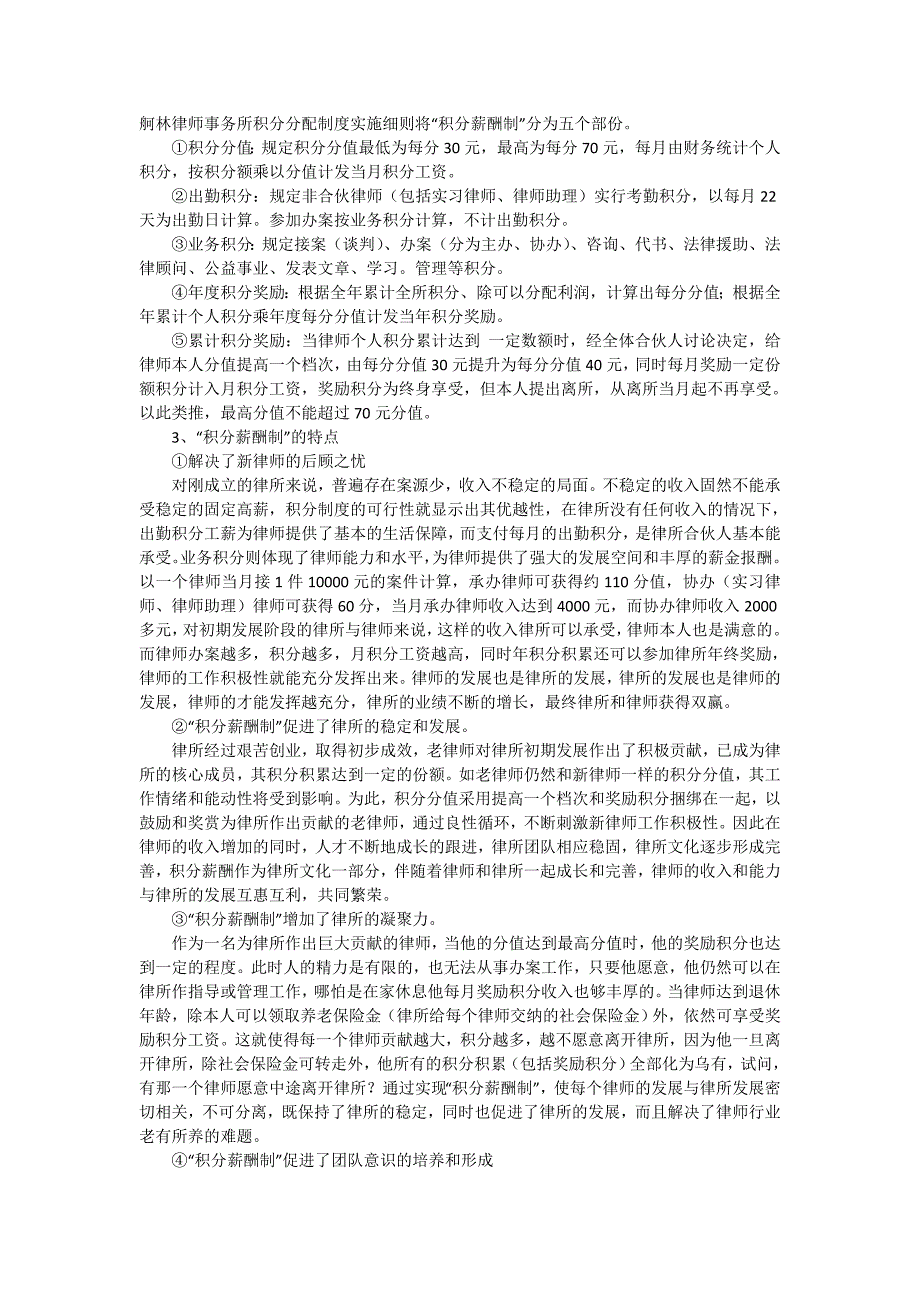 舸林律师事务所积分分配制度实施细则将“积分薪酬制”分为五个部份。

①积分分值：规定积分分值最低为每分 30 元，最高为每分 70 元，每月由财务统计个人积分，按积分额乘以分值计发当月积分工资。

②出勤积分：规定非合伙律师（包括实习律师、律师助理）实行考勤积分，以每月 22 天为出勤日计算。参加办案按业务积分计算，不计出勤积分。

③业务积分：规定接案（谈判）、办案（分为主办、协办）、咨询、代书、法律援助、法律顾问、公益事业、发表文章、学习。管理等积分。

④年度积分奖励：根据全年累计全所积分、除可以分配利润，计算出每分分值；根据全年累计个人积分乘年度每分分值计发当年积分奖励。

⑤累计积分奖励：当律师个人积分累计达到 一定数额时，经全体合伙人讨论决定，给律师本人分值提高一个档次，由每分分值 30 元提升为每分分值 40 元，同时每月奖励一定份额积分计入月积分工资，奖励积分为终身享受，但本人提出离所，从离所当月起不再享受。以此类推，最高分值不能超过 70 元分值。

3、“积分薪酬制”的特点

①解决了新律师的后顾之忧

对刚成立的律所来说，普遍存在案源少，收入不稳定的局面。不稳定的收入固然不能承受稳定的固定高薪，积分制度的可行性就显示出其优越性，在律所没有任何收入的情况下，出勤积分工薪为律师提供了基本的生活保障，而支付每月的出勤积分，是律所合伙人基本能承受。业务积分则体现了律师能力和水平，为律师提供了强大的发展空间和丰厚的薪金报酬。以一个律师当月接 1 件 10000 元的案件计算，承办律师可获得约 110 分值，协办（实习律师、律师助理）律师可获得 60 分，当月承办律师收入达到 4000 元，而协办律师收入 2000 多元，对初期发展阶段的律所与律师来说，这样的收入律所可以承受，律师本人也是满意的。而律师办案越多，积分越多，月积分工资越高，同时年积分积累还可以参加律所年终奖励，律师的工作积极性就能充分发挥出来。律师的发展也是律所的发展，律所的发展也是律师的发展，律师的才能发挥越充分，律所的业绩不断的增长，最终律所和律师获得双赢。

②“积分薪酬制”促进了律所的稳定和发展。

律所经过艰苦创业，取得初步成效，老律师对律所初期发展作出了积极贡献，已成为律所的核心成员，其积分积累达到一定的份额。如老律师仍然和新律师一样的积分分值，其工作情绪和能动性将受到影响。为此，积分分值采用提高一个档次和奖励积分捆绑在一起，以鼓励和奖赏为律所作出贡献的老律师，通过良性循环，不断刺激新律师工作积极性。因此在律师的收入增加的同时，人才不断地成长的跟进，律所团队相应稳固，律所文化逐步形成完善，积分薪酬作为律所文化一部分，伴随着律师和律所一起成长和完善，律师的收入和能力与律所的发展互惠互利，共同繁荣。

③“积分薪酬制”增加了律所的凝聚力。

作为一名为律所作出巨大贡献的律师，当他的分值达到最高分值时，他的奖励积分也达到一定的程度。此时人的精力是有限的，也无法从事办案工作，只要他愿意，他仍然可以在律所作指导或管理工作，哪怕是在家休息他每月奖励积分收入也够丰厚的。当律师达到退休年龄，除本人可以领取养老保险金（律所给每个律师交纳的社会保险金）外，依然可享受奖励积分工资。这就使得每一个律师贡献越大，积分越多，越不愿意离开律所，因为他一旦离开律所，除社会保险金可转走外，他所有的积分积累（包括奖励积分）全部化为乌有，试问，有那一个律师愿意中途离开律所？通过实现“积分薪酬制”，使每个律师的发展与律所发展密切相关，不可分离，既保持了律所的稳定，同时也促进了律所的发展，而且解决了律师行业老有所养的难题。

④“积分薪酬制”促进了团队意识的培养和形成